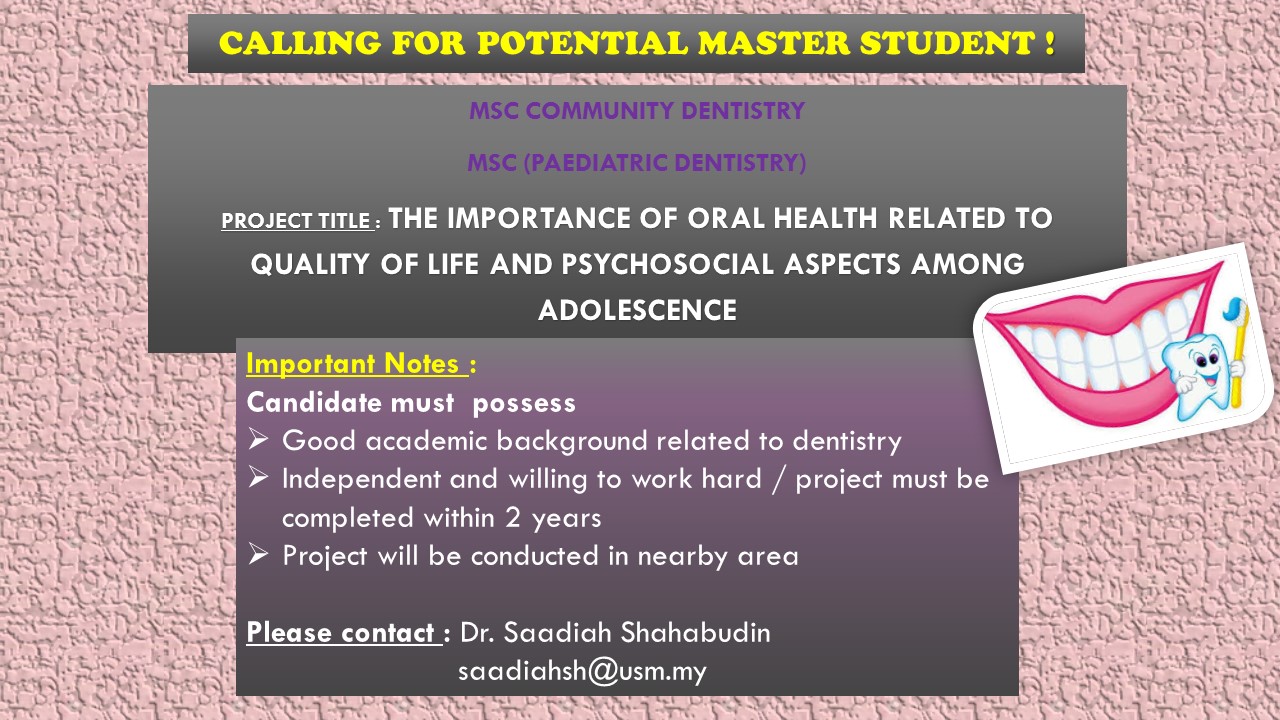 CALLING FOR POTENTIAL MASTER STUDENT !

MSC COMMUNITY DENTISTRY

MSC (PAEDIATRIC DENTISTRY)

PROJECT TITLE : THE IMPORTANCE OF ORAL HEALTH RELATED TO QUALITY OF LIFE AND PSYCHOSOCIAL ASPECTS AMONG ADOLESCENCE

Important Notes :
Candidate must possess
➢ Good academic background related to dentistry
➢ Independent and willing to work hard / project must be completed within 2 years
➢ Project will be conducted in nearby area

Please contact : Dr. Saadiah Shahabudin
saadiahsh@usm.my